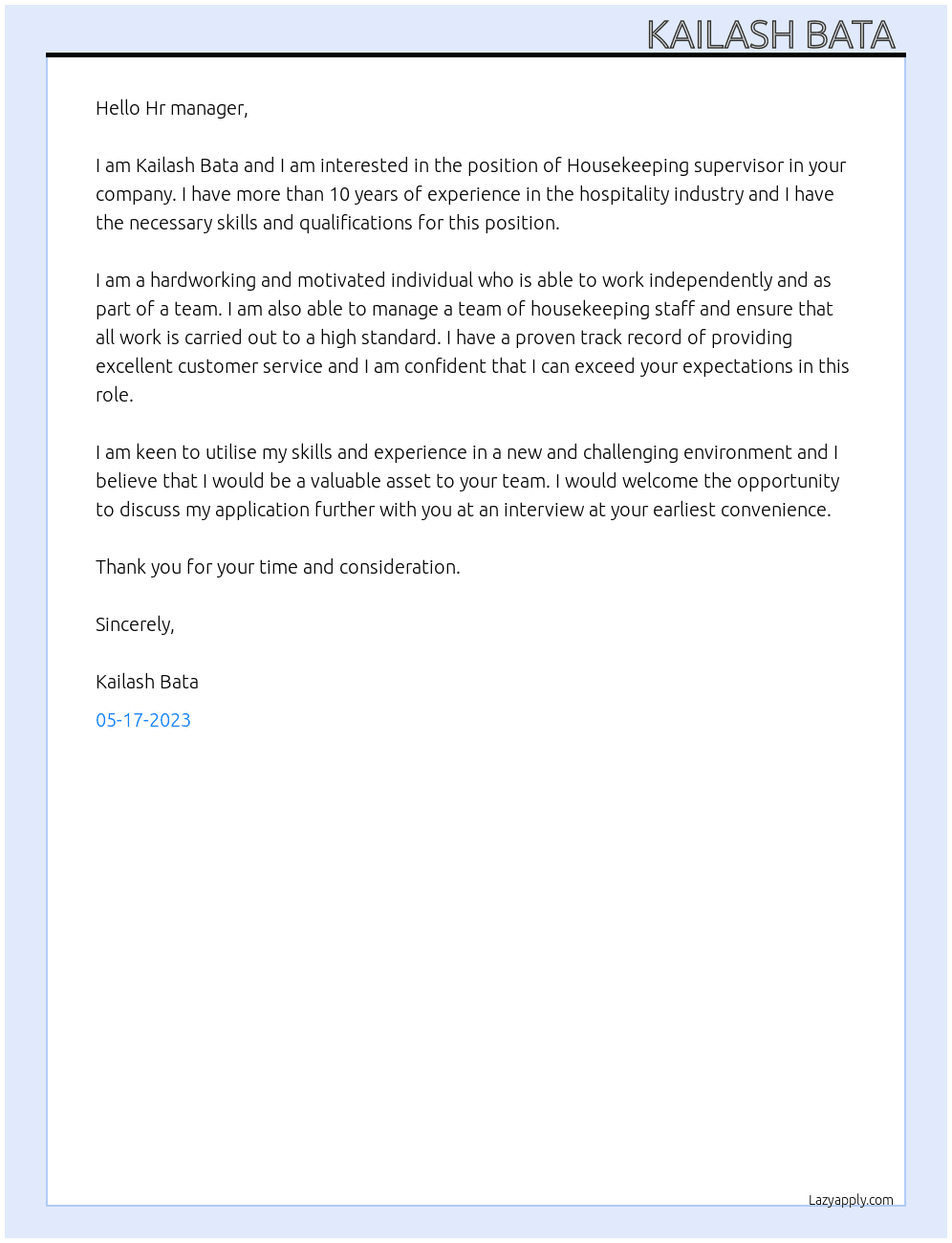 KAILASH BATA

Hello Hr manager,

I am Kailash Bata and I am interested in the position of Housekeeping supervisor in your company. I have more than 10 years of experience in the hospitality industry and I have the necessary skills and qualifications for this position.

I am a hardworking and motivated individual who is able to work independently and as part of a team. I am also able to manage a team of housekeeping staff and ensure that all work is carried out to a high standard. I have a proven track record of providing excellent customer service and I am confident that I can exceed your expectations in this role.

I am keen to utilise my skills and experience in a new and challenging environment and I believe that I would be a valuable asset to your team. I would welcome the opportunity to discuss my application further with you at an interview at your earliest convenience.

Thank you for your time and consideration.

Sincerely,

Kailash Bata

05-17-2023

Lazyapply.com